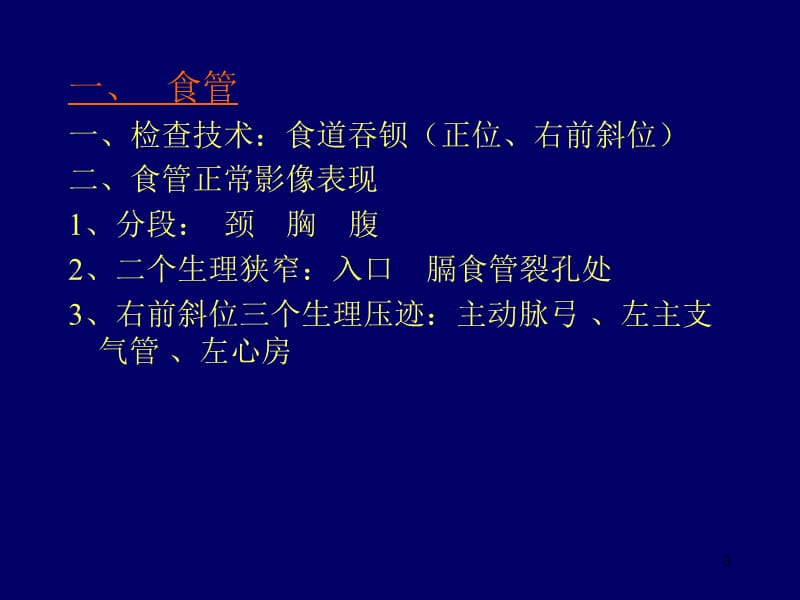 一、 食管

一、检查技术：食道吞钡（正位、右前斜位）

二、食管正常影像表现

1、分段： 颈 胸 腹

2、二个生理狭窄：入口 膈食管裂孔处

3、右前斜位三个生理压迹：主动脉弓 、左主支气管 、左心房

3